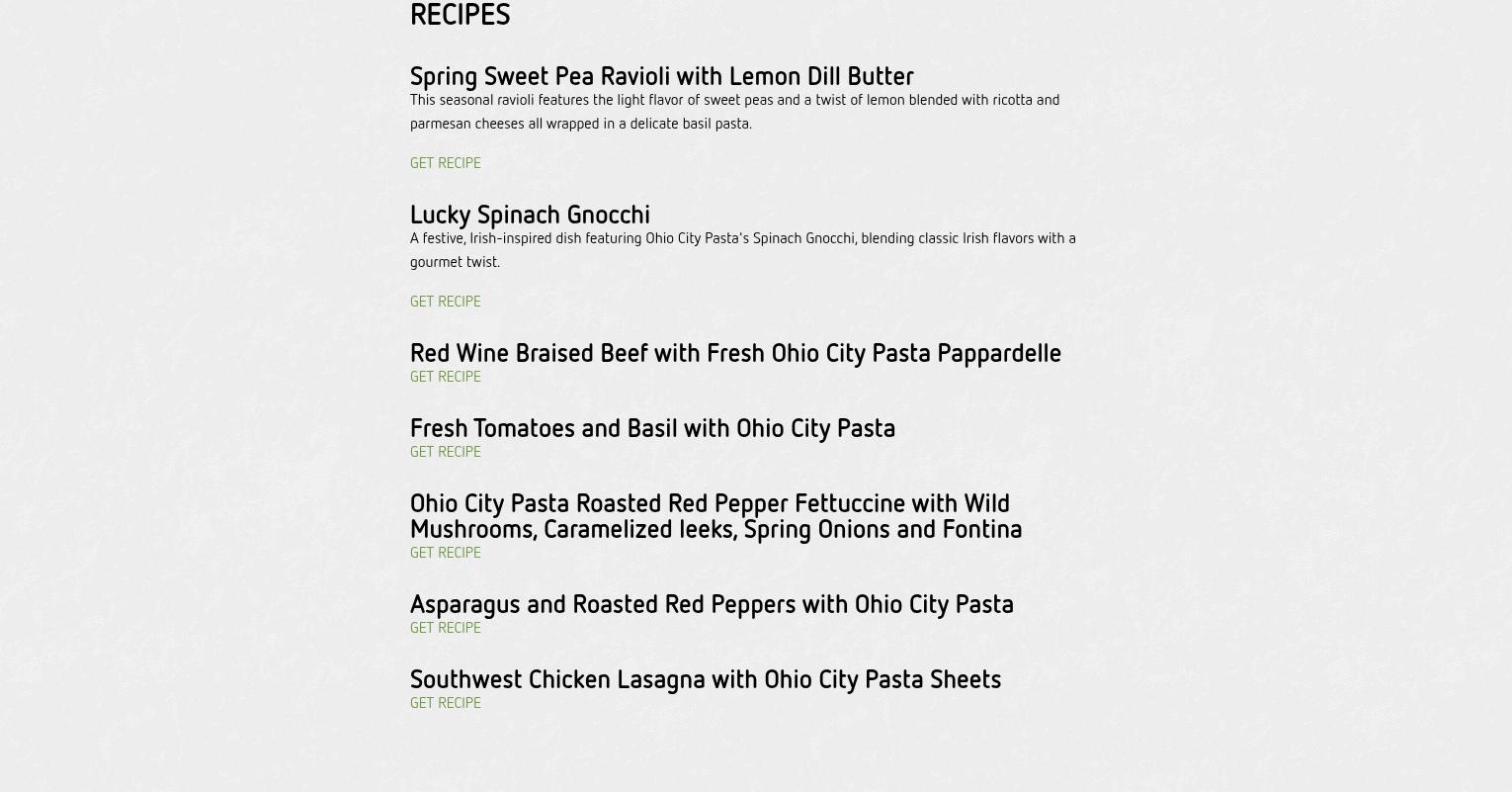 RECIPES

Spring Sweet Pea Ravioli with Lemon Dill Butter

This seasonal ravioli features the light flavor of sweet peas and a twist of lemon blended with ricotta and parmesan cheeses all wrapped in a delicate basil pasta.

GET RECIPE

Lucky Spinach Gnocchi

A festive, Irish-inspired dish featuring Ohio City Pasta's Spinach Gnocchi, blending classic Irish flavors with a gourmet twist.

GET RECIPE

Red Wine Braised Beef with Fresh Ohio City Pasta Pappardelle

GET RECIPE

Fresh Tomatoes and Basil with Ohio City Pasta

GET RECIPE

Ohio City Pasta Roasted Red Pepper Fettuccine with Wild Mushrooms, Caramelized leeks, Spring Onions and Fontina

GET RECIPE

Asparagus and Roasted Red Peppers with Ohio City Pasta

GET RECIPE

Southwest Chicken Lasagna with Ohio City Pasta Sheets

GET RECIPE